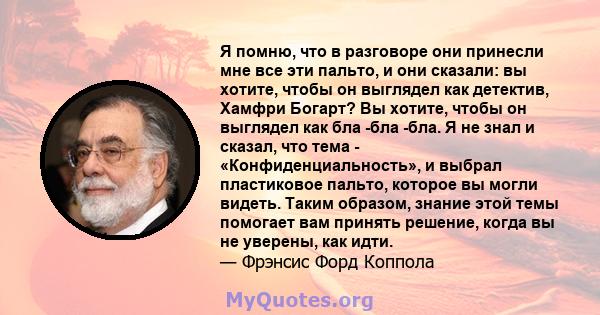 Я помню, что в разговоре они принесли мне все эти пальто, и они сказали: вы хотите, чтобы он выглядел как детектив, Хамфри Богарт? Вы хотите, чтобы он выглядел как бла -бла -бла. Я не знал и сказал, что тема - «Конфиденциальность», и выбрал пластиковое пальто, которое вы могли видеть. Таким образом, знание этой темы помогает вам принять решение, когда вы не уверены, как идти.
— Фрэнсис Форд Коппола

MyQuotes.org